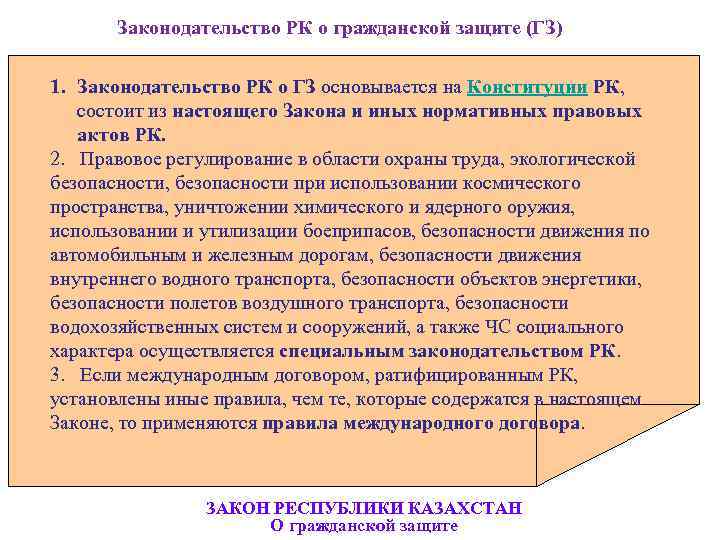 Законодательство РК о гражданской защите (ГЗ)

1. Законодательство РК о ГЗ основывается на Конституции РК, состоит из настоящего Закона и иных нормативных правовых актов РК.

2. Правовое регулирование в области охраны труда, экологической безопасности, безопасности при использовании космического пространства, уничтожении химического и ядерного оружия, использовании и утилизации боеприпасов, безопасности движения по автомобильным и железным дорогам, безопасности движения внутреннего водного транспорта, безопасности объектов энергетики, безопасности полетов воздушного транспорта, безопасности водохозяйственных систем и сооружений, а также ЧС социального характера осуществляется специальным законодательством РК.

3. Если международным договором, ратифицированным РК, установлены иные правила, чем те, которые содержатся в настоящем Законе, то применяются правила международного договора.

ЗАКОН РЕСПУБЛИКИ КАЗАХСТАН
О гражданской защите